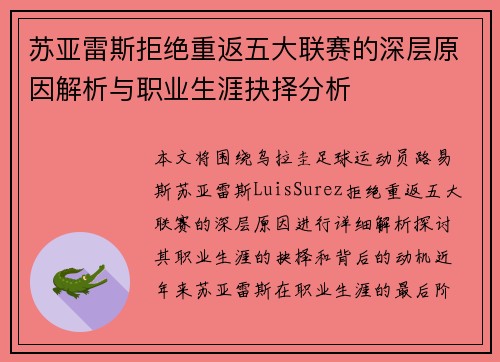 苏亚雷斯拒绝重返五大联赛的深层原因解析与职业生涯抉择分析

本文将围绕乌拉圭足球运动员路易斯苏亚雷斯LuisSurez拒绝重返五大联赛的深层原因进行详细解析探讨其职业生涯的抉择和背后的动机近年来苏亚雷斯在职业生涯的最后阶